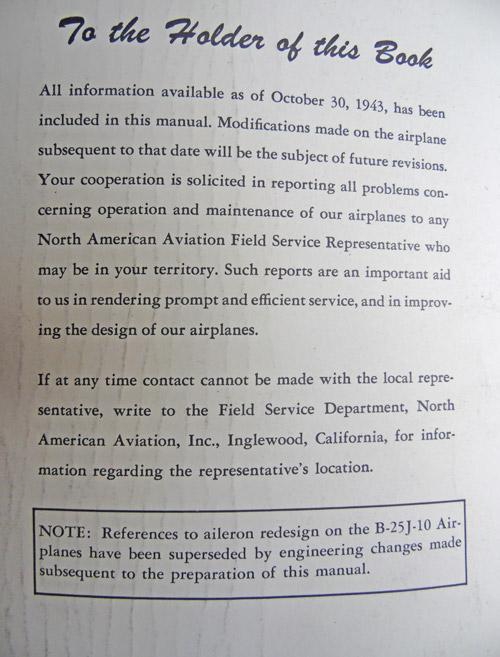 To the Holder of this Book

All information available as of October 30, 1943, has been included in this manual. Modifications made on the airplane subsequent to that date will be the subject of future revisions. Your cooperation is solicited in reporting all problems concerning operation and maintenance of our airplanes to any North American Aviation Field Service Representative who may be in your territory. Such reports are an important aid to us in rendering prompt and efficient service, and in improving the design of our airplanes.

If at any time contact cannot be made with the local representative, write to the Field Service Department, North American Aviation, Inc., Inglewood, California, for information regarding the representative's location.

NOTE: References to aileron redesign on the B-25J-10 Airplanes have been superseded by engineering changes made subsequent to the preparation of this manual.